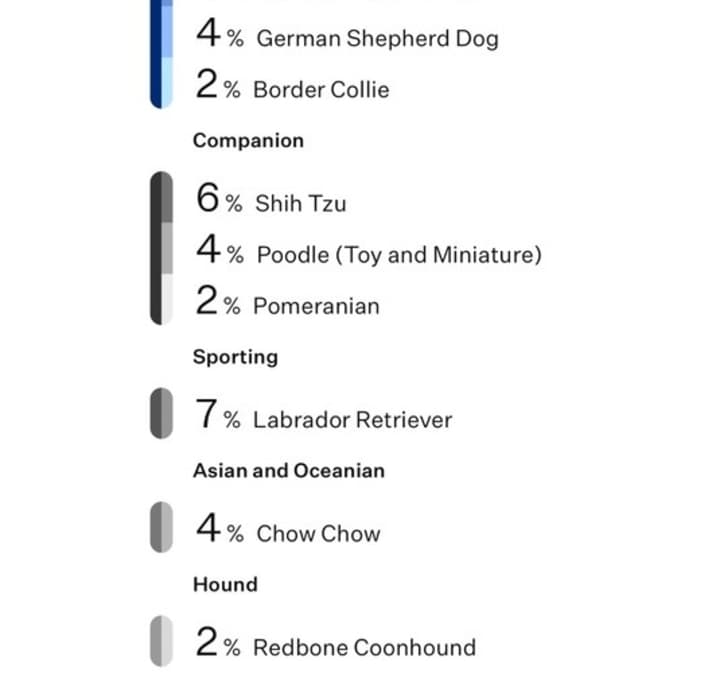 4% German Shepherd Dog
2% Border Collie

Companion

6% Shih Tzu
4% Poodle (Toy and Miniature)
2% Pomeranian

Sporting

7% Labrador Retriever

Asian and Oceanian

4% Chow Chow

Hound

2% Redbone Coonhound